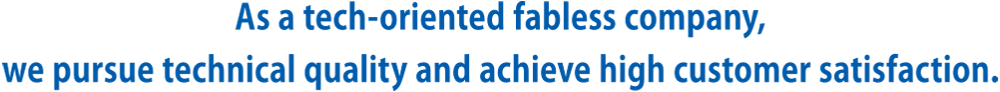 As a tech-oriented fabless company,
we pursue technical quality and achieve high customer satisfaction.